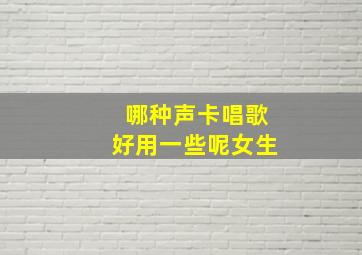 哪种声卡唱歌
好用一些呢女生